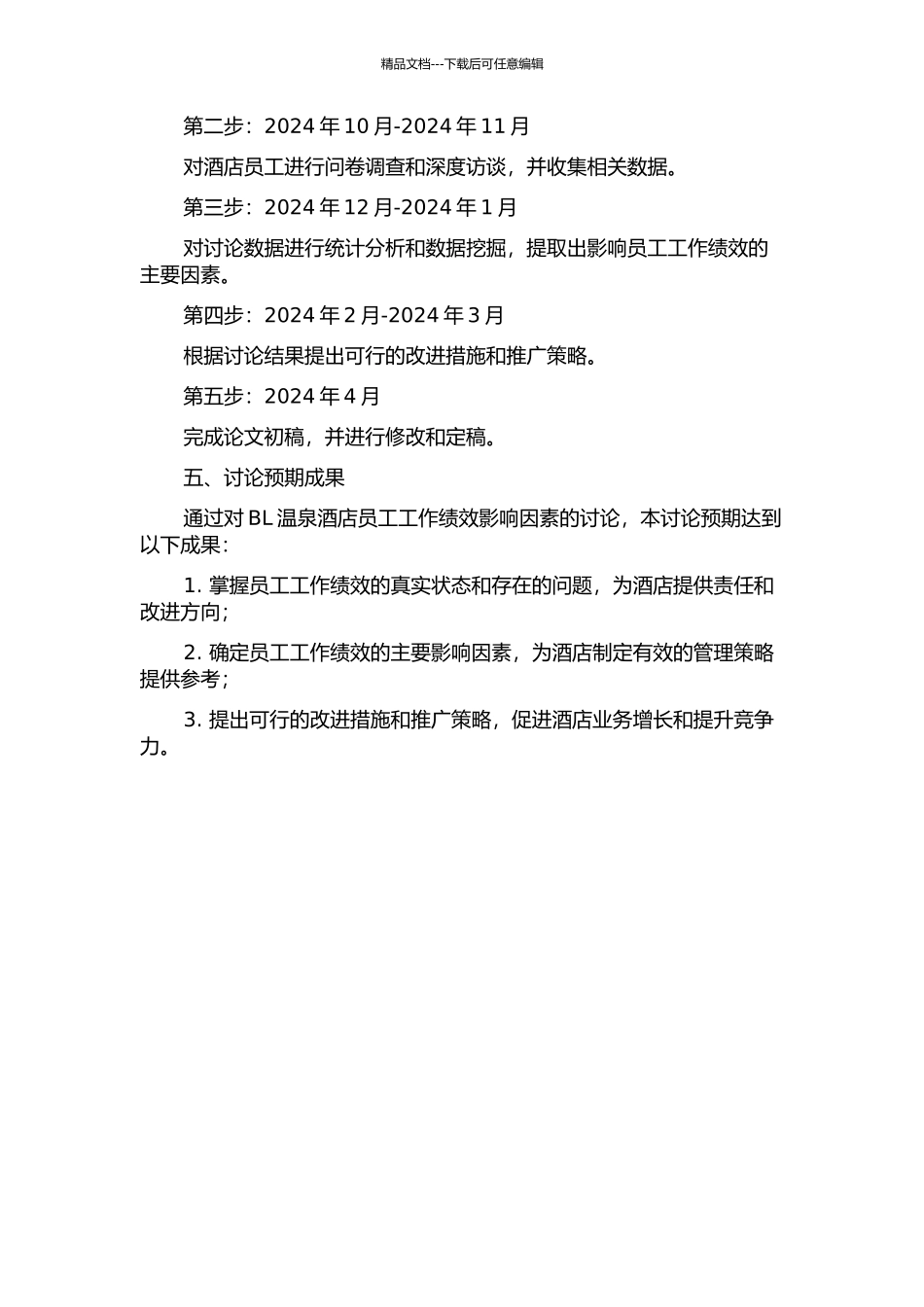 精品文档---下载后可任意编辑

第二步：2024 年 10 月-2024 年 11 月

对酒店员工进行问卷调查和深度访谈，并收集相关数据。

第三步：2024 年 12 月-2024 年 1 月

对讨论数据进行统计分析和数据挖掘，提取出影响员工工作绩效的主要因素。

第四步：2024 年 2 月-2024 年 3 月

根据讨论结果提出可行的改进措施和推广策略。

第五步：2024 年 4 月

完成论文初稿，并进行修改和定稿。

五、讨论预期成果

通过对 BL 温泉酒店员工工作绩效影响因素的讨论，本讨论预期达到以下成果：

1. 掌握员工工作绩效的真实状态和存在的问题，为酒店提供责任和改进方向；

2. 确定员工工作绩效的主要影响因素，为酒店制定有效的管理策略提供参考；

3. 提出可行的改进措施和推广策略，促进酒店业务增长和提升竞争力。